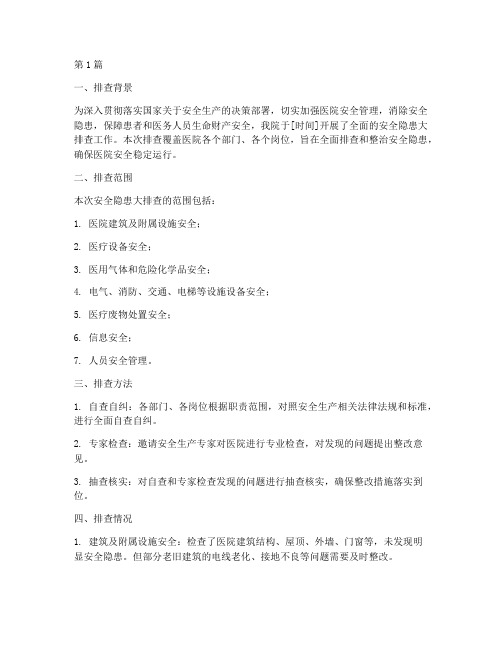 第1篇

一、排查背景

为深入贯彻落实国家关于安全生产的决策部署，切实加强医院安全管理，消除安全隐患，保障患者和医务人员生命财产安全，我院于[时间]开展了全面的安全隐患大排查工作。本次排查覆盖医院各个部门、各个岗位，旨在全面排查和整治安全隐患，确保医院安全稳定运行。

二、排查范围

本次安全隐患大排查的范围包括：

1. 医院建筑及附属设施安全；

2. 医疗设备安全；

3. 医用气体和危险化学品安全；

4. 电气、消防、交通、电梯等设施设备安全；

5. 医疗废物处置安全；

6. 信息安全；

7. 人员安全管理。

三、排查方法

1. 自查自纠：各部门、各岗位根据职责范围，对照安全生产相关法律法规和标准，进行全面自查自纠。

2. 专家检查：邀请安全生产专家对医院进行专业检查，对发现的问题提出整改意见。

3. 抽查核实：对自查和专家检查发现的问题进行抽查核实，确保整改措施落实到位。

四、排查情况

1. 建筑及附属设施安全：检查了医院建筑结构、屋顶、外墙、门窗等，未发现明显安全隐患。但部分老旧建筑的电线老化、接地不良等问题需要及时整改。